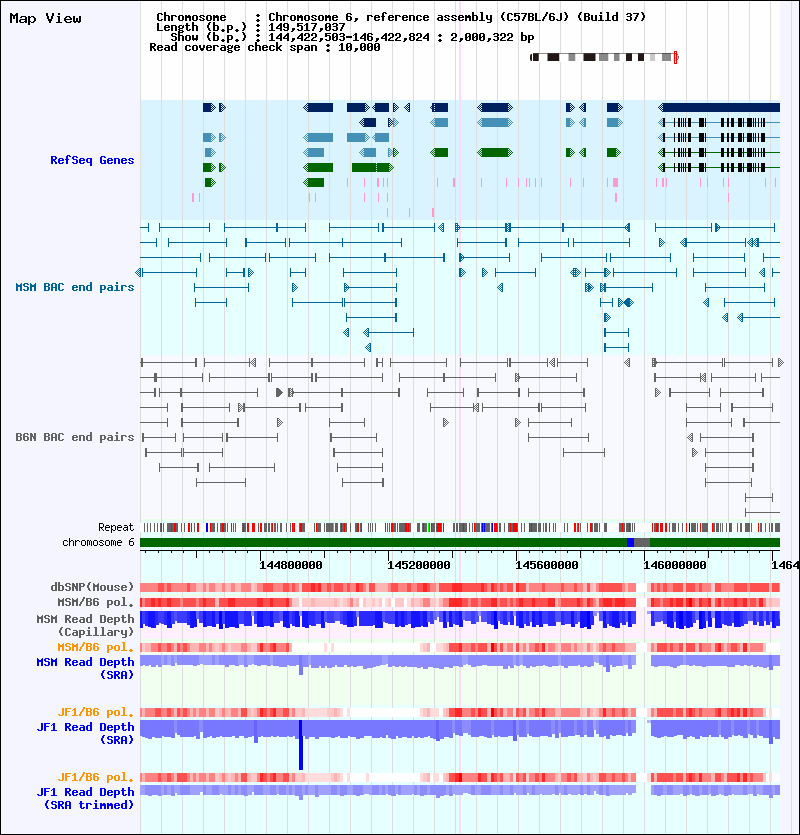 Map View

Chromosome : Chromosome 6, reference assembly (C57BL/6J) (Build 37)
Length (b.p.) : 149,517,037
Show (b.p.) : 144,422,503-146,422,824 : 2,000,322 bp
Read coverage check span : 10,000

RefSeq Genes

MSM BAC end pairs

B6N BAC end pairs

Repeat

chromosome 6

144800000 145200000 145600000 146000000 1464

dbSNP(Mouse)

MSM/B6 pol.

MSM Read Depth (Capillary)

MSM/B6 pol.

MSM Read Depth (SRA)

JF1/B6 pol.

JF1 Read Depth (SRA)

JF1/B6 pol.

JF1 Read Depth (SRA trimmed)